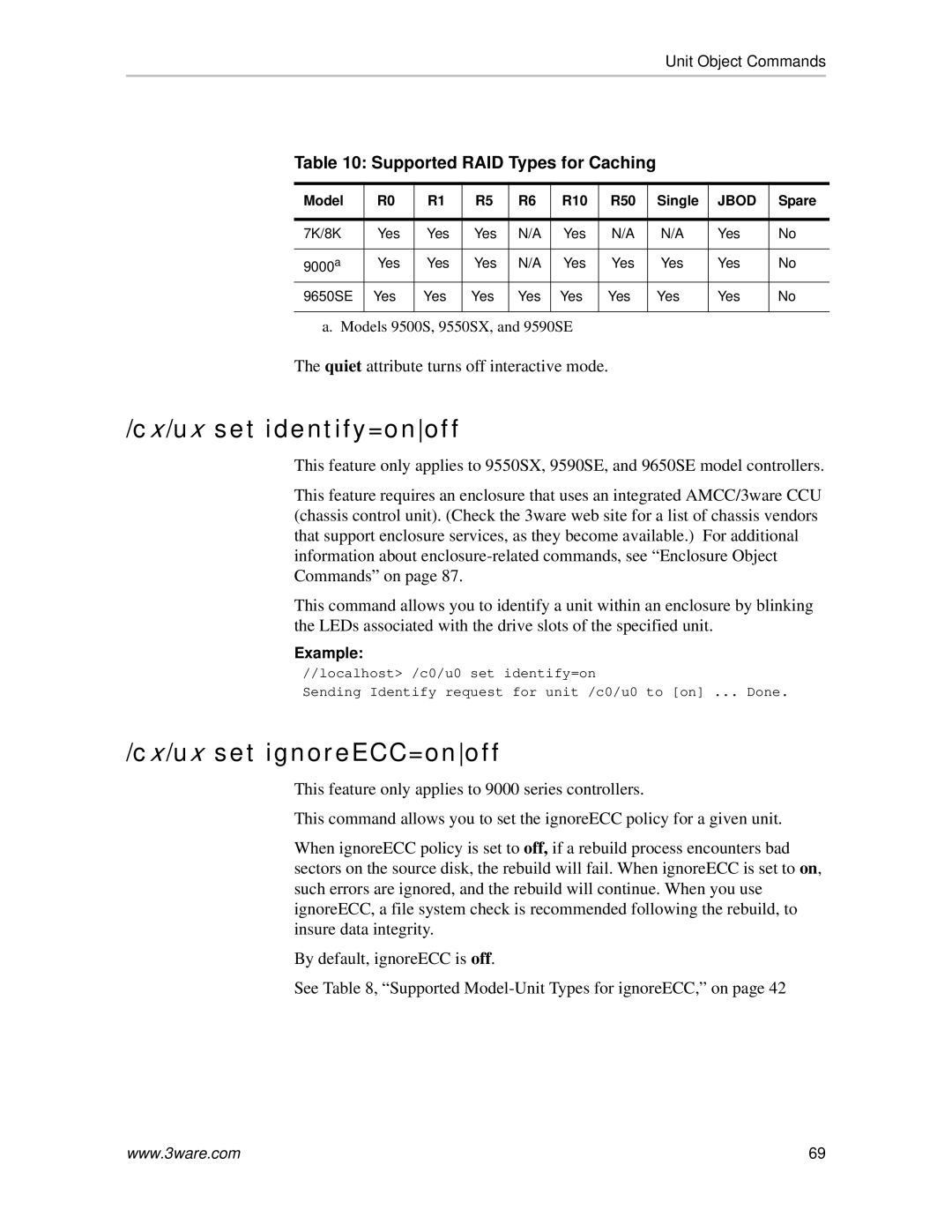 Unit Object Commands

Table 10: Supported RAID Types for Caching

| Model | R0 | R1 | R5 | R6 | R10 | R50 | Single | JBOD | Spare |
|---|---|---|---|---|---|---|---|---|---|
| 7K/8K | Yes | Yes | Yes | N/A | Yes | N/A | N/A | Yes | No |
| 9000$^a$ | Yes | Yes | Yes | N/A | Yes | Yes | Yes | Yes | No |
| 9650SE | Yes | Yes | Yes | Yes | Yes | Yes | Yes | Yes | No |

a. Models 9500S, 9550SX, and 9590SE

The quiet attribute turns off interactive mode.

/cx/ux set identify=on|off

This feature only applies to 9550SX, 9590SE, and 9650SE model controllers.

This feature requires an enclosure that uses an integrated AMCC/3ware CCU (chassis control unit). (Check the 3ware web site for a list of chassis vendors that support enclosure services, as they become available.) For additional information about enclosure-related commands, see “Enclosure Object Commands” on page 87.

This command allows you to identify a unit within an enclosure by blinking the LEDs associated with the drive slots of the specified unit.

Example:
//localhost> /c0/u0 set identify=on
Sending Identify request for unit /c0/u0 to [on] ... Done.

/cx/ux set ignoreECC=on|off

This feature only applies to 9000 series controllers.

This command allows you to set the ignoreECC policy for a given unit.

When ignoreECC policy is set to off, if a rebuild process encounters bad sectors on the source disk, the rebuild will fail. When ignoreECC is set to on, such errors are ignored, and the rebuild will continue. When you use ignoreECC, a file system check is recommended following the rebuild, to insure data integrity.

By default, ignoreECC is off.

See Table 8, “Supported Model-Unit Types for ignoreECC,” on page 42

www.3ware.com

69